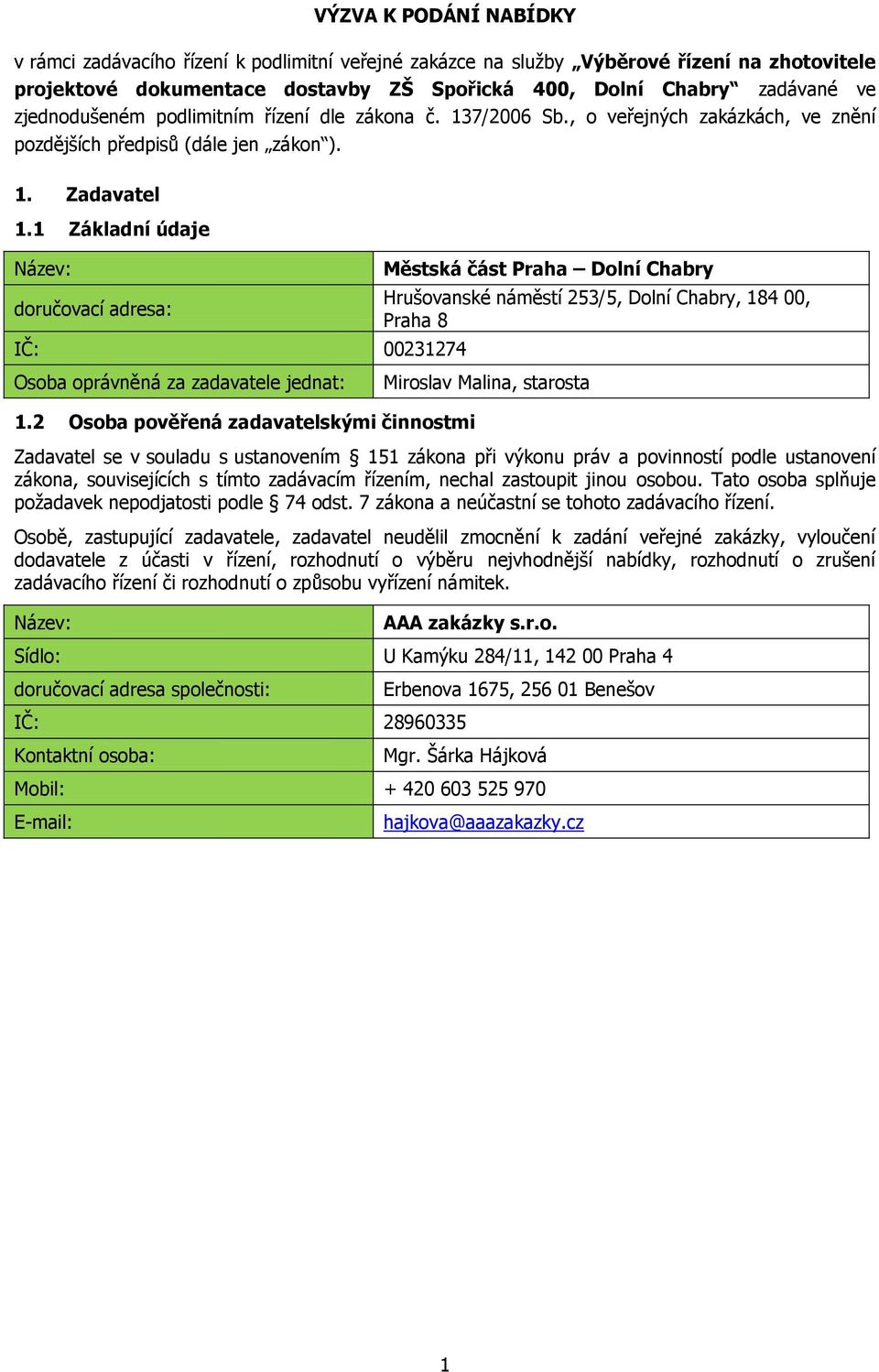 VÝZVA K PODÁNÍ NABÍDKY

v rámci zadávacího řízení k podlimitní veřejné zakázce na služby „Výběrové řízení na zhotovitele projektové dokumentace dostavby ZŠ Spořická 400, Dolní Chabry“ zadávané ve zjednodušeném podlimitním řízení dle zákona č. 137/2006 Sb., o veřejných zakázkách, ve znění pozdějších předpisů (dále jen „zákon“).

1. Zadavatel

1.1 Základní údaje

| Název: | Městská část Praha – Dolní Chabry |
|---|---|
| doručovací adresa: | Hrušovanské náměstí 253/5, Dolní Chabry, 184 00, Praha 8 |
| IČ: | 00231274 |
| Osoba oprávněná za zadavatele jednat: | Miroslav Malina, starosta |

1.2 Osoba pověřená zadavatelskými činnostmi

Zadavatel se v souladu s ustanovením § 151 zákona při výkonu práv a povinností podle ustanovení zákona, souvisejících s tímto zadávacím řízením, nechal zastoupit jinou osobou. Tato osoba splňuje požadavek nepodjatosti podle § 74 odst. 7 zákona a neúčastní se tohoto zadávacího řízení.

Osobě, zastupující zadavatele, zadavatel neudělil zmocnění k zadání veřejné zakázky, vyloučení dodavatele z účasti v řízení, rozhodnutí o výběru nejvhodnější nabídky, rozhodnutí o zrušení zadávacího řízení či rozhodnutí o způsobu vyřízení námitek.

| Název: | AAA zakázky s.r.o. |
|---|---|
| Sídlo: | U Kamýku 284/11, 142 00 Praha 4 |
| doručovací adresa společnosti: | Erbenova 1675, 256 01 Benešov |
| IČ: | 28960335 |
| Kontaktní osoba: | Mgr. Šárka Hájková |
| Mobil: | + 420 603 525 970 |
| E-mail: | hajkova@aaazakazky.cz |

1